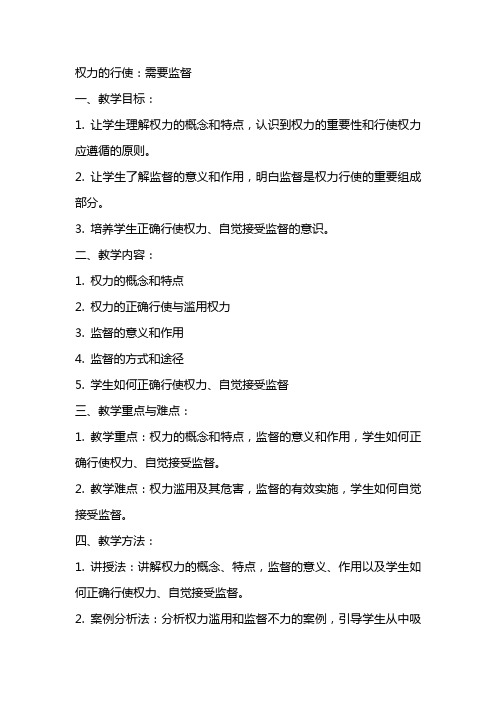 权力的行使：需要监督

一、教学目标：

1. 让学生理解权力的概念和特点，认识到权力的重要性和行使权力应遵循的原则。

2. 让学生了解监督的意义和作用，明白监督是权力行使的重要组成部分。

3. 培养学生正确行使权力、自觉接受监督的意识。

二、教学内容：

1. 权力的概念和特点

2. 权力的正确行使与滥用权力

3. 监督的意义和作用

4. 监督的方式和途径

5. 学生如何正确行使权力、自觉接受监督

三、教学重点与难点：

1. 教学重点：权力的概念和特点，监督的意义和作用，学生如何正确行使权力、自觉接受监督。

2. 教学难点：权力滥用及其危害，监督的有效实施，学生如何自觉接受监督。

四、教学方法：

1. 讲授法：讲解权力的概念、特点，监督的意义、作用以及学生如何正确行使权力、自觉接受监督。

2. 案例分析法：分析权力滥用和监督不力的案例，引导学生从中吸